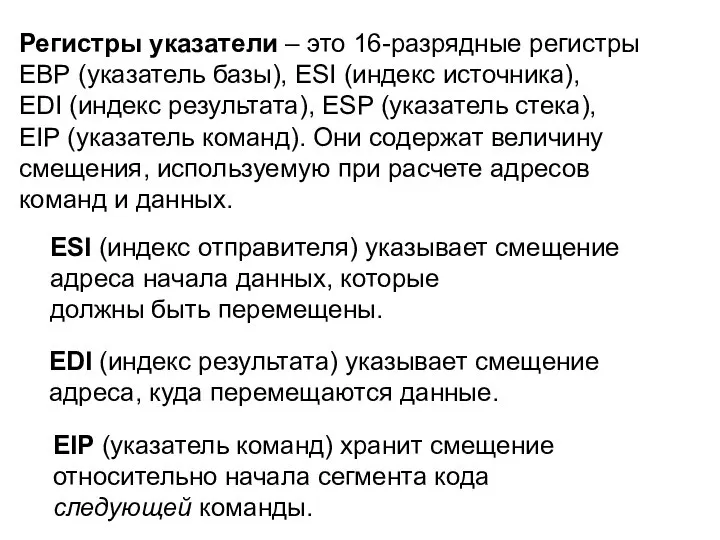 Регистры указатели – это 16-разрядные регистры EBP (указатель базы), ESI (индекс источника), EDI (индекс результата), ESP (указатель стека), EIP (указатель команд). Они содержат величину смещения, используемую при расчете адресов команд и данных.

ESI (индекс отправителя) указывает смещение адреса начала данных, которые должны быть перемещены.

EDI (индекс результата) указывает смещение адреса, куда перемещаются данные.

EIP (указатель команд) хранит смещение относительно начала сегмента кода следующей команды.